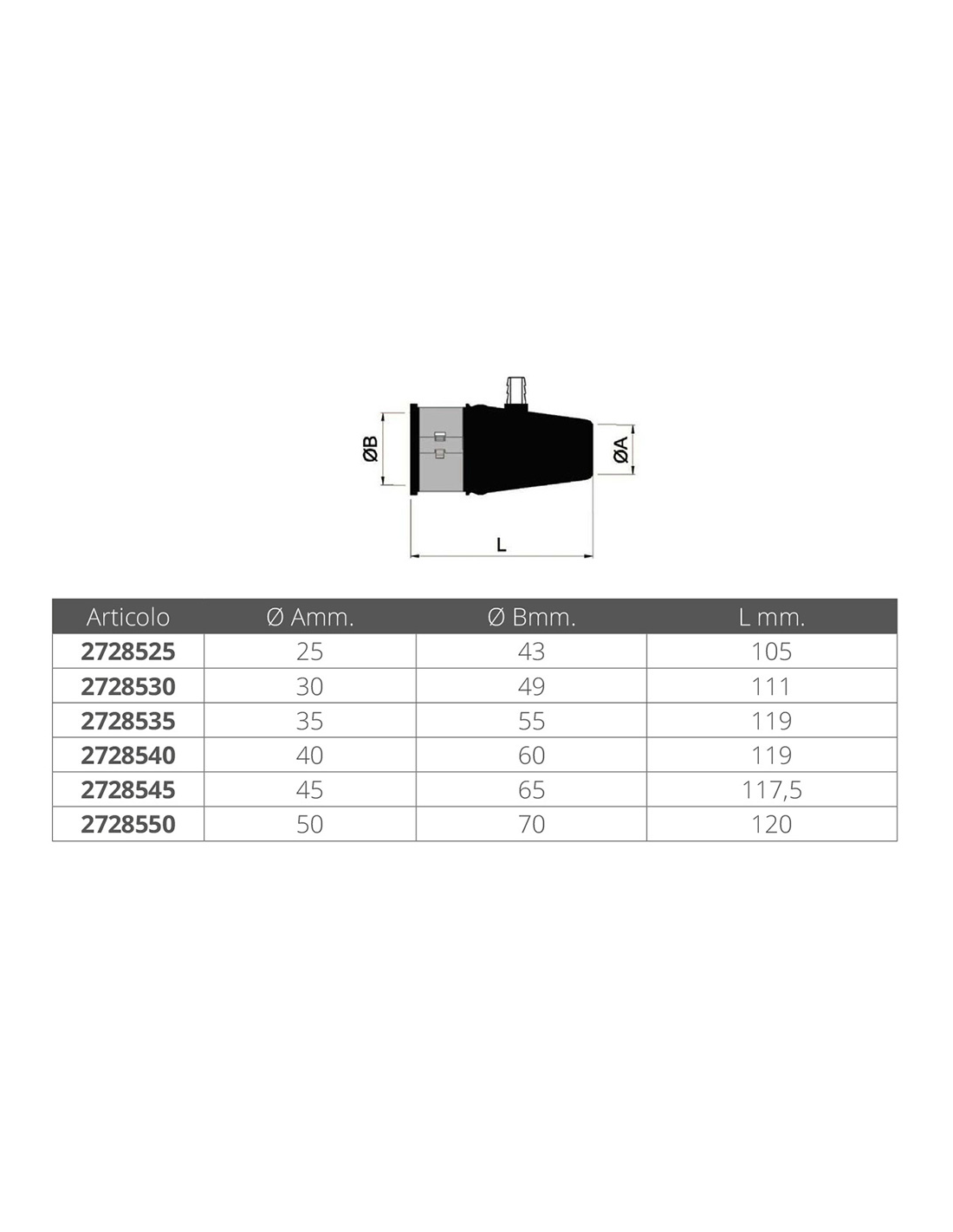 ØB

ØA

L

| Articolo | Ø Amm. | Ø Bmm. | L mm. |
|---|---|---|---|
| 2728525 | 25 | 43 | 105 |
| 2728530 | 30 | 49 | 111 |
| 2728535 | 35 | 55 | 119 |
| 2728540 | 40 | 60 | 119 |
| 2728545 | 45 | 65 | 117,5 |
| 2728550 | 50 | 70 | 120 |